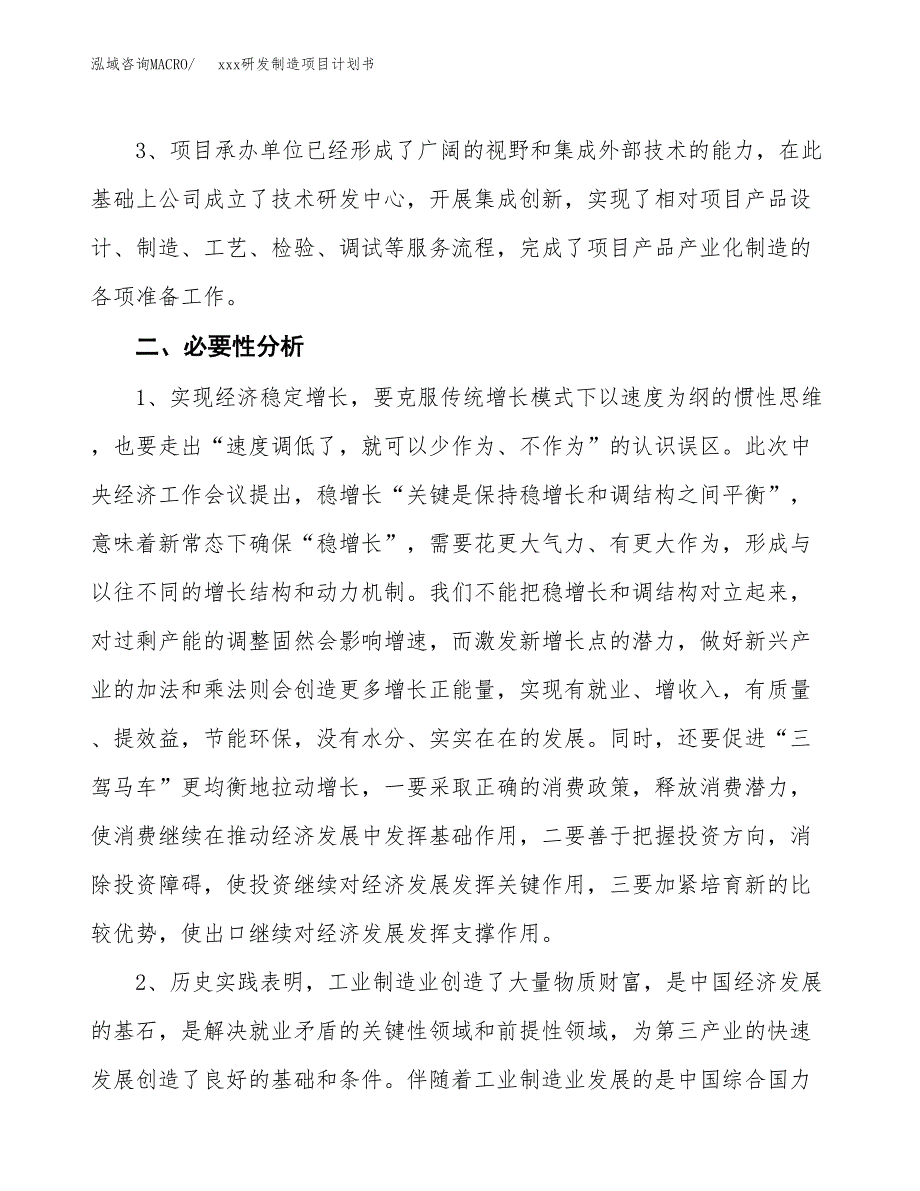 泓域咨询MACRO/　　xxx研发制造项目计划书

3、项目承办单位已经形成了广阔的视野和集成外部技术的能力，在此基础上公司成立了技术研发中心，开展集成创新，实现了相对项目产品设计、制造、工艺、检验、调试等服务流程，完成了项目产品产业化制造的各项准备工作。

二、必要性分析

1、实现经济稳定增长，要克服传统增长模式下以速度为纲的惯性思维，也要走出“速度调低了，就可以少作为、不作为”的认识误区。此次中央经济工作会议提出，稳增长“关键是保持稳增长和调结构之间平衡”，意味着新常态下确保“稳增长”，需要花更大气力、有更大作为，形成与以往不同的增长结构和动力机制。我们不能把稳增长和调结构对立起来，对过剩产能的调整固然会影响增速，而激发新增长点的潜力，做好新兴产业的加法和乘法则会创造更多增长正能量，实现有就业、增收入，有质量、提效益，节能环保，没有水分、实实在在的发展。同时，还要促进“三驾马车”更均衡地拉动增长，一要采取正确的消费政策，释放消费潜力，使消费继续在推动经济发展中发挥基础作用，二要善于把握投资方向，消除投资障碍，使投资继续对经济发展发挥关键作用，三要加紧培育新的比较优势，使出口继续对经济发展发挥支撑作用。

2、历史实践表明，工业制造业创造了大量物质财富，是中国经济发展的基石，是解决就业矛盾的关键性领域和前提性领域，为第三产业的快速发展创造了良好的基础和条件。伴随着工业制造业发展的是中国综合国力